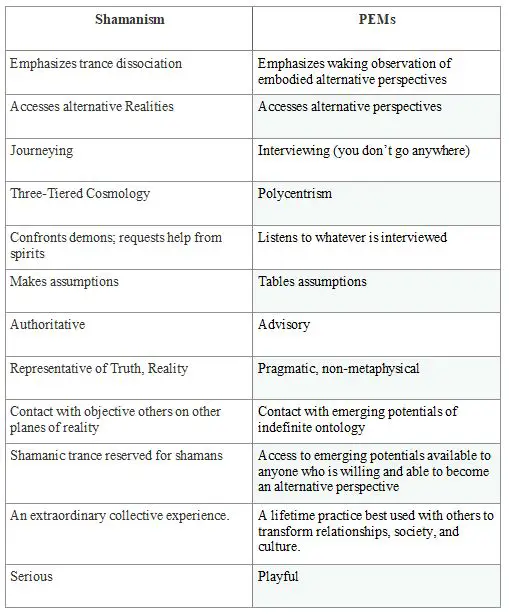 | Shamanism | PEMs |
|---|---|
| Emphasizes trance dissociation | Emphasizes waking observation of embodied alternative perspectives |
| Accesses alternative Realities | Accesses alternative perspectives |
| Journeying | Interviewing (you don't go anywhere) |
| Three-Tiered Cosmology | Polycentrism |
| Confronts demons; requests help from spirits | Listens to whatever is interviewed |
| Makes assumptions | Tables assumptions |
| Authoritative | Advisory |
| Representative of Truth, Reality | Pragmatic, non-metaphysical |
| Contact with objective others on other planes of reality | Contact with emerging potentials of indefinite ontology |
| Shamanic trance reserved for shamans | Access to emerging potentials available to anyone who is willing and able to become an alternative perspective |
| An extraordinary collective experience. | A lifetime practice best used with others to transform relationships, society, and culture. |
| Serious | Playful |